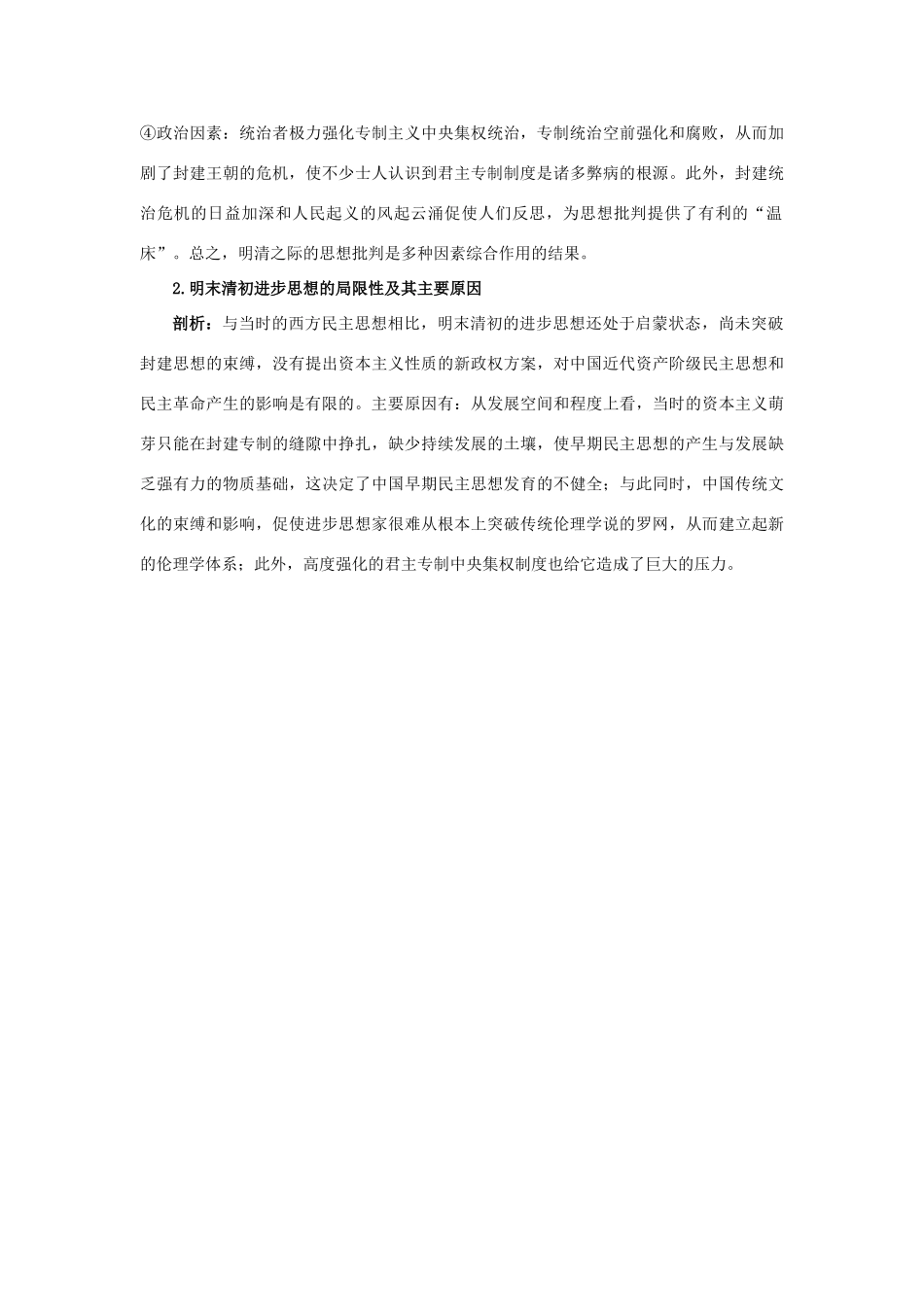 ④政治因素：统治者极力强化专制主义中央集权统治，专制统治空前强化和腐败，从而加剧了封建王朝的危机，使不少士人认识到君主专制制度是诸多弊病的根源。此外，封建统治危机的日益加深和人民起义的风起云涌促使人们反思，为思想批判提供了有利的“温床”。总之，明清之际的思想批判是多种因素综合作用的结果。

2.明末清初进步思想的局限性及其主要原因

剖析：与当时的西方民主思想相比，明末清初的进步思想还处于启蒙状态，尚未突破封建思想的束缚，没有提出资本主义性质的新政权方案，对中国近代资产阶级民主思想和民主革命产生的影响是有限的。主要原因有：从发展空间和程度上看，当时的资本主义萌芽只能在封建专制的缝隙中挣扎，缺少持续发展的土壤，使早期民主思想的产生与发展缺乏强有力的物质基础，这决定了中国早期民主思想发育的不健全；与此同时，中国传统文化的束缚和影响，促使进步思想家很难从根本上突破传统伦理学说的罗网，从而建立起新的伦理学体系；此外，高度强化的君主专制中央集权制度也给它造成了巨大的压力。